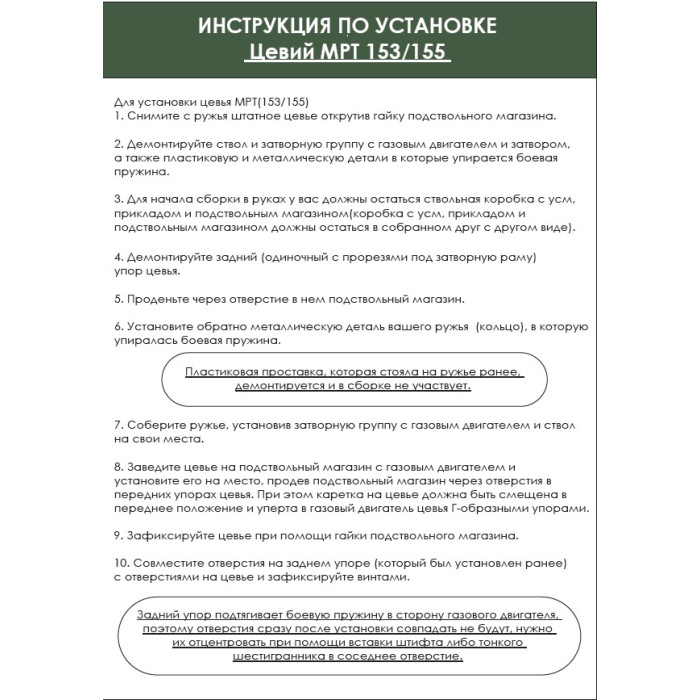 ИНСТРУКЦИЯ ПО УСТАНОВКЕ
Цевий МРТ 153/155

Для установки цевья МРТ(153/155)
1. Снимите с ружья штатное цевье открутив гайку подствольного магазина.

2. Демонтируйте ствол и затворную группу с газовым двигателем и затвором, а также пластиковую и металлическую детали в которые упирается боевая пружина.

3. Для начала сборки в руках у вас должны остаться ствольная коробка с усм, прикладом и подствольным магазином(коробка с усм, прикладом и подствольным магазином должны остаться в собранном друг с другом виде).

4. Демонтируйте задний (одиночный с прорезями под затворную раму) упор цевья.

5. Проденьте через отверстие в нем подствольный магазин.

6. Установите обратно металлическую деталь вашего ружья (кольцо), в которую упиралась боевая пружина.

Пластиковая проставка, которая стояла на ружье ранее, демонтируется и в сборке не участвует.

7. Соберите ружье, установив затворную группу с газовым двигателем и ствол на свои места.

8. Заведите цевье на подствольный магазин с газовым двигателем и установите его на место, продев подствольный магазин через отверстия в передних упорах цевья. При этом каретка на цевье должна быть смещена в переднее положение и уперта в газовый двигатель цевья Г-образными упорами.

9. Зафиксируйте цевье при помощи гайки подствольного магазина.

10. Совместите отверстия на заднем упоре (который был установлен ранее) с отверстиями на цевье и зафиксируйте винтами.

Задний упор подтягивает боевую пружину в сторону газового двигателя, поэтому отверстия сразу после установки совпадать не будут, нужно их отцентровать при помощи вставки штифта либо тонкого шестигранника в соседнее отверстие.